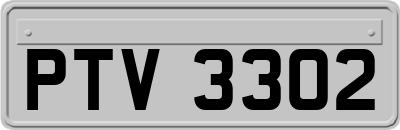 PTV 3302